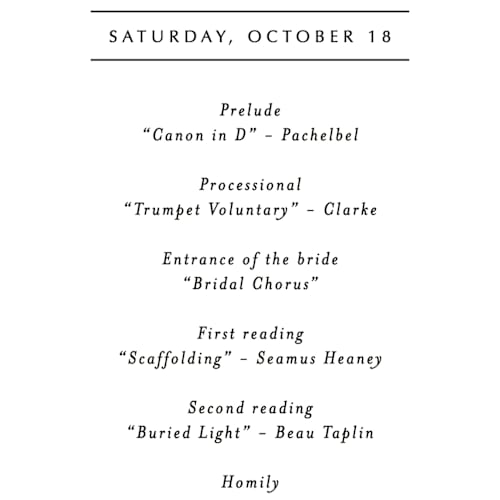 SATURDAY, OCTOBER 18

Prelude
“Canon in D” – Pachelbel

Processional
“Trumpet Voluntary” – Clarke

Entrance of the bride
“Bridal Chorus”

First reading
“Scaffolding” – Seamus Heaney

Second reading
“Buried Light” – Beau Taplin

Homily